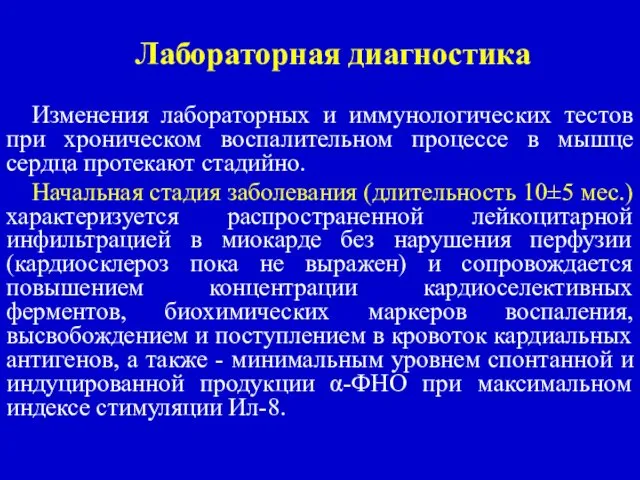 Лабораторная диагностика

Изменения лабораторных и иммунологических тестов при хроническом воспалительном процессе в мышце сердца протекают стадийно.

Начальная стадия заболевания (длительность 10±5 мес.) характеризуется распространенной лейкоцитарной инфильтрацией в миокарде без нарушения перфузии (кардиосклероз пока не выражен) и сопровождается повышением концентрации кардиоселективных ферментов, биохимических маркеров воспаления, высвобождением и поступлением в кровоток кардиальных антигенов, а также - минимальным уровнем спонтанной и индуцированной продукции α-ФНО при максимальном индексе стимуляции Ил-8.